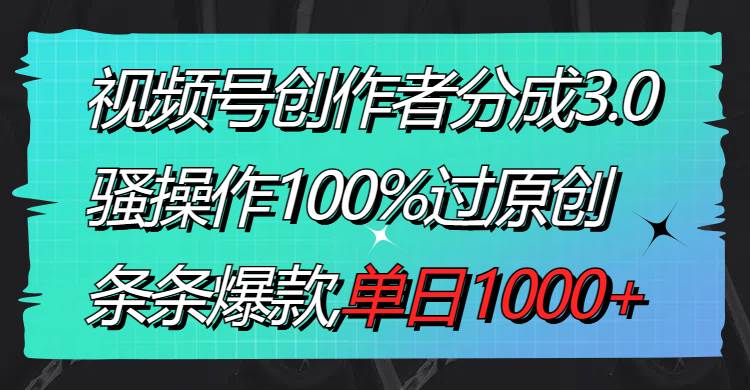 视频号创作者分成3.0
骚操作100%过原创
条条爆款单日1000+